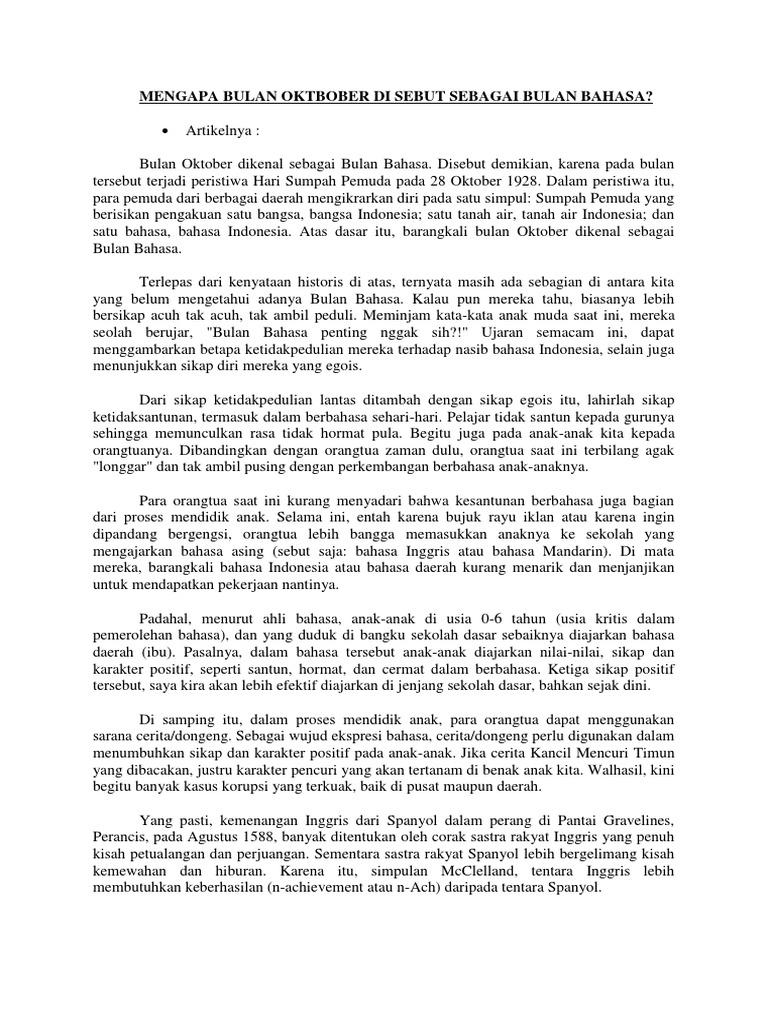 MENGAPA BULAN OKTBOBER DI SEBUT SEBAGAI BULAN BAHASA?

• Artikelnya :

Bulan Oktober dikenal sebagai Bulan Bahasa. Disebut demikian, karena pada bulan tersebut terjadi peristiwa Hari Sumpah Pemuda pada 28 Oktober 1928. Dalam peristiwa itu, para pemuda dari berbagai daerah mengikrarkan diri pada satu simpul: Sumpah Pemuda yang berisikan pengakuan satu bangsa, bangsa Indonesia; satu tanah air, tanah air Indonesia; dan satu bahasa, bahasa Indonesia. Atas dasar itu, barangkali bulan Oktober dikenal sebagai Bulan Bahasa.

Terlepas dari kenyataan historis di atas, ternyata masih ada sebagian di antara kita yang belum mengetahui adanya Bulan Bahasa. Kalau pun mereka tahu, biasanya lebih bersikap acuh tak acuh, tak ambil peduli. Meminjam kata-kata anak muda saat ini, mereka seolah berujar, "Bulan Bahasa penting nggak sih?!" Ujaran semacam ini, dapat menggambarkan betapa ketidakpedulian mereka terhadap nasib bahasa Indonesia, selain juga menunjukkan sikap diri mereka yang egois.

Dari sikap ketidakpedulian lantas ditambah dengan sikap egois itu, lahirlah sikap ketidaksantunan, termasuk dalam berbahasa sehari-hari. Pelajar tidak santun kepada gurunya sehingga memunculkan rasa tidak hormat pula. Begitu juga pada anak-anak kita kepada orangtuanya. Dibandingkan dengan orangtua zaman dulu, orangtua saat ini terbilang agak "longgar" dan tak ambil pusing dengan perkembangan berbahasa anak-anaknya.

Para orangtua saat ini kurang menyadari bahwa kesantunan berbahasa juga bagian dari proses mendidik anak. Selama ini, entah karena bujuk rayu iklan atau karena ingin dipandang bergengsi, orangtua lebih bangga memasukkan anaknya ke sekolah yang mengajarkan bahasa asing (sebut saja: bahasa Inggris atau bahasa Mandarin). Di mata mereka, barangkali bahasa Indonesia atau bahasa daerah kurang menarik dan menjanjikan untuk mendapatkan pekerjaan nantinya.

Padahal, menurut ahli bahasa, anak-anak di usia 0-6 tahun (usia kritis dalam pemerolehan bahasa), dan yang duduk di bangku sekolah dasar sebaiknya diajarkan bahasa daerah (ibu). Pasalnya, dalam bahasa tersebut anak-anak diajarkan nilai-nilai, sikap dan karakter positif, seperti santun, hormat, dan cermat dalam berbahasa. Ketiga sikap positif tersebut, saya kira akan lebih efektif diajarkan di jenjang sekolah dasar, bahkan sejak dini.

Di samping itu, dalam proses mendidik anak, para orangtua dapat menggunakan sarana cerita/dongeng. Sebagai wujud ekspresi bahasa, cerita/dongeng perlu digunakan dalam menumbuhkan sikap dan karakter positif pada anak-anak. Jika cerita Kancil Mencuri Timun yang dibacakan, justru karakter pencuri yang akan tertanam di benak anak kita. Walhasil, kini begitu banyak kasus korupsi yang terkuak, baik di pusat maupun daerah.

Yang pasti, kemenangan Inggris dari Spanyol dalam perang di Pantai Gravelines, Perancis, pada Agustus 1588, banyak ditentukan oleh corak sastra rakyat Inggris yang penuh kisah petualangan dan perjuangan. Sementara sastra rakyat Spanyol lebih bergelimang kisah kemewahan dan hiburan. Karena itu, simpulan McClelland, tentara Inggris lebih membutuhkan keberhasilan (n-achievement atau n-Ach) daripada tentara Spanyol.